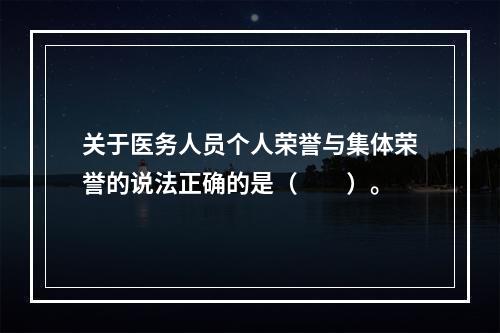 关于医务人员个人荣誉与集体荣誉的说法正确的是（　　）。